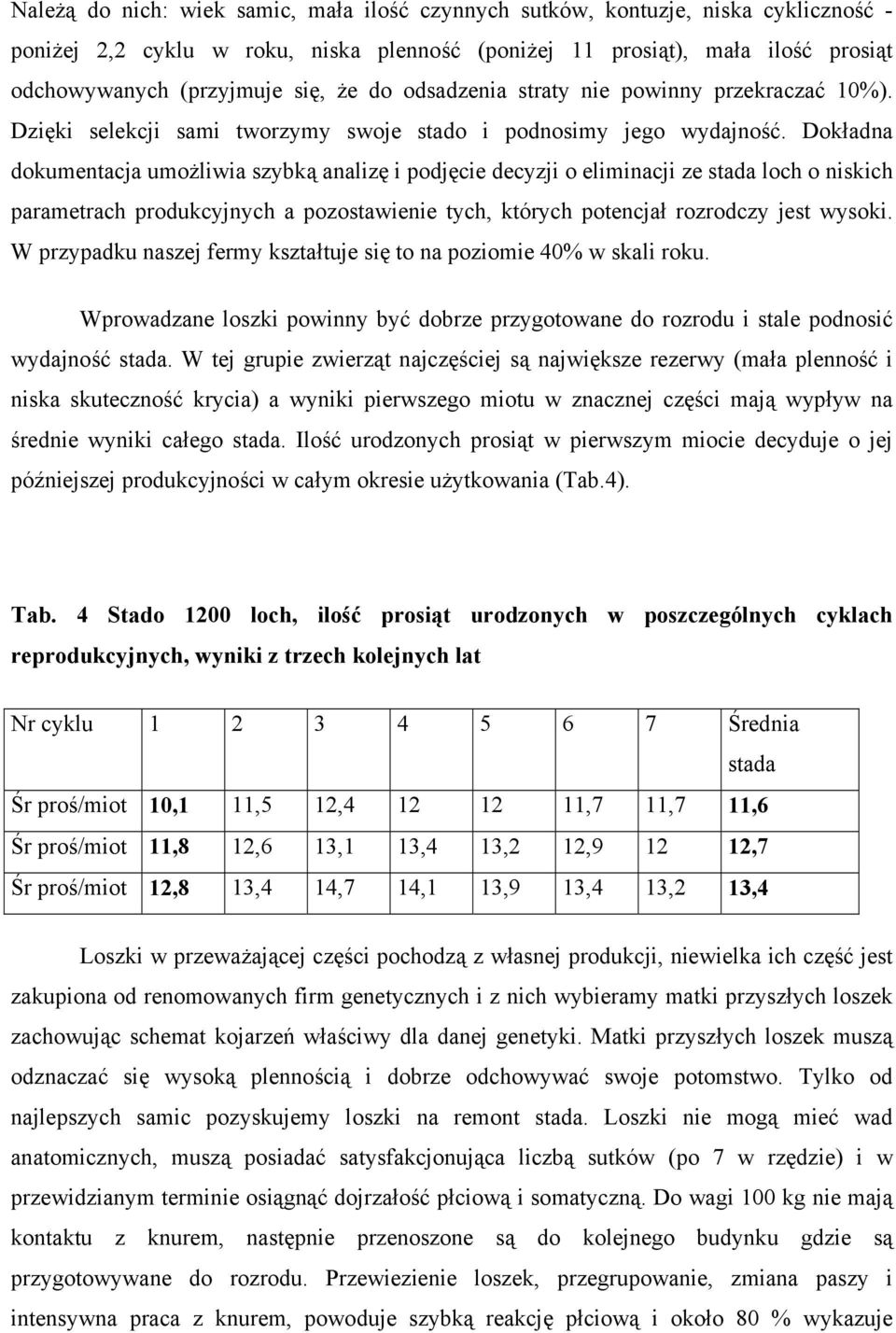 Należą do nich: wiek samic, mała ilość czynnych sutków, kontuzje, niska cykliczność - poniżej 2,2 cyklu w roku, niska plenność (poniżej 11 prosiąt), mała ilość prosiąt odchowywanych (przyjmuje się, że do odsadzenia straty nie powinny przekraczać 10%). Dzięki selekcji sami tworzymy swoje stado i podnosimy jego wydajność. Dokładna dokumentacja umożliwia szybką analizę i podjęcie decyzji o eliminacji ze stada loch o niskich parametrach produkcyjnych a pozostawienie tych, których potencjał rozrodczy jest wysoki. W przypadku naszej fermy kształtuje się to na poziomie 40% w skali roku.

Wprowadzane loszki powinny być dobrze przygotowane do rozrodu i stale podnosić wydajność stada. W tej grupie zwierząt najczęściej są największe rezerwy (mała plenność i niska skuteczność krycia) a wyniki pierwszego miotu w znacznej części mają wypływ na średnie wyniki całego stada. Ilość urodzonych prosiąt w pierwszym miocie decyduje o jej późniejszej produkcyjności w całym okresie użytkowania (Tab.4).

Tab. 4 Stado 1200 loch, ilość prosiąt urodzonych w poszczególnych cyklach reprodukcyjnych, wyniki z trzech kolejnych lat

| Nr cyklu | 1 | 2 | 3 | 4 | 5 | 6 | 7 | Średnia stada |
|---|---|---|---|---|---|---|---|---|
| Śr proś/miot | 10,1 | 11,5 | 12,4 | 12 | 12 | 11,7 | 11,7 | 11,6 |
| Śr proś/miot | 11,8 | 12,6 | 13,1 | 13,4 | 13,2 | 12,9 | 12 | 12,7 |
| Śr proś/miot | 12,8 | 13,4 | 14,7 | 14,1 | 13,9 | 13,4 | 13,2 | 13,4 |

Loszki w przeważającej części pochodzą z własnej produkcji, niewielka ich część jest zakupiona od renomowanych firm genetycznych i z nich wybieramy matki przyszłych loszek zachowując schemat kojarzeń właściwy dla danej genetyki. Matki przyszłych loszek muszą odznaczać się wysoką plennością i dobrze odchowywać swoje potomstwo. Tylko od najlepszych samic pozyskujemy loszki na remont stada. Loszki nie mogą mieć wad anatomicznych, muszą posiadać satysfakcjonująca liczbą sutków (po 7 w rzędzie) i w przewidzianym terminie osiągnąć dojrzałość płciową i somatyczną. Do wagi 100 kg nie mają kontaktu z knurem, następnie przenoszone są do kolejnego budynku gdzie są przygotowywane do rozrodu. Przewiezienie loszek, przegrupowanie, zmiana paszy i intensywna praca z knurem, powoduje szybką reakcję płciową i około 80 % wykazuje